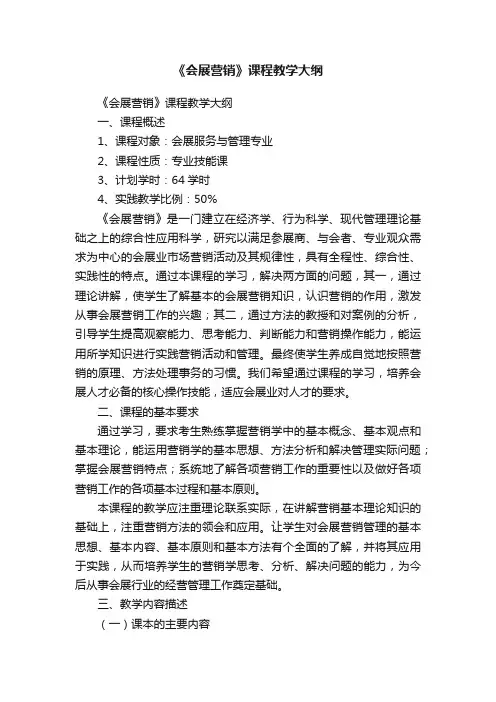 《会展营销》课程教学大纲

《会展营销》课程教学大纲

一、课程概述

1、课程对象：会展服务与管理专业

2、课程性质：专业技能课

3、计划学时：64 学时

4、实践教学比例：50%

《会展营销》是一门建立在经济学、行为科学、现代管理理论基础之上的综合性应用科学，研究以满足参展商、与会者、专业观众需求为中心的会展业市场营销活动及其规律性，具有全程性、综合性、实践性的特点。通过本课程的学习，解决两方面的问题，其一，通过理论讲解，使学生了解基本的会展营销知识，认识营销的作用，激发从事会展营销工作的兴趣；其二，通过方法的教授和对案例的分析，引导学生提高观察能力、思考能力、判断能力和营销操作能力，能运用所学知识进行实践营销活动和管理。最终使学生养成自觉地按照营销的原理、方法处理事务的习惯。我们希望通过课程的学习，培养会展人才必备的核心操作技能，适应会展业对人才的要求。

二、课程的基本要求

通过学习，要求考生熟练掌握营销学中的基本概念、基本观点和基本理论，能运用营销学的基本思想、方法分析和解决管理实际问题；掌握会展营销特点；系统地了解各项营销工作的重要性以及做好各项营销工作的各项基本过程和基本原则。

本课程的教学应注重理论联系实际，在讲解营销基本理论知识的基础上，注重营销方法的领会和应用。让学生对会展营销管理的基本思想、基本内容、基本原则和基本方法有个全面的了解，并将其应用于实践，从而培养学生的营销学思考、分析、解决问题的能力，为今后从事会展行业的经营管理工作奠定基础。

三、教学内容描述

（一）课本的主要内容